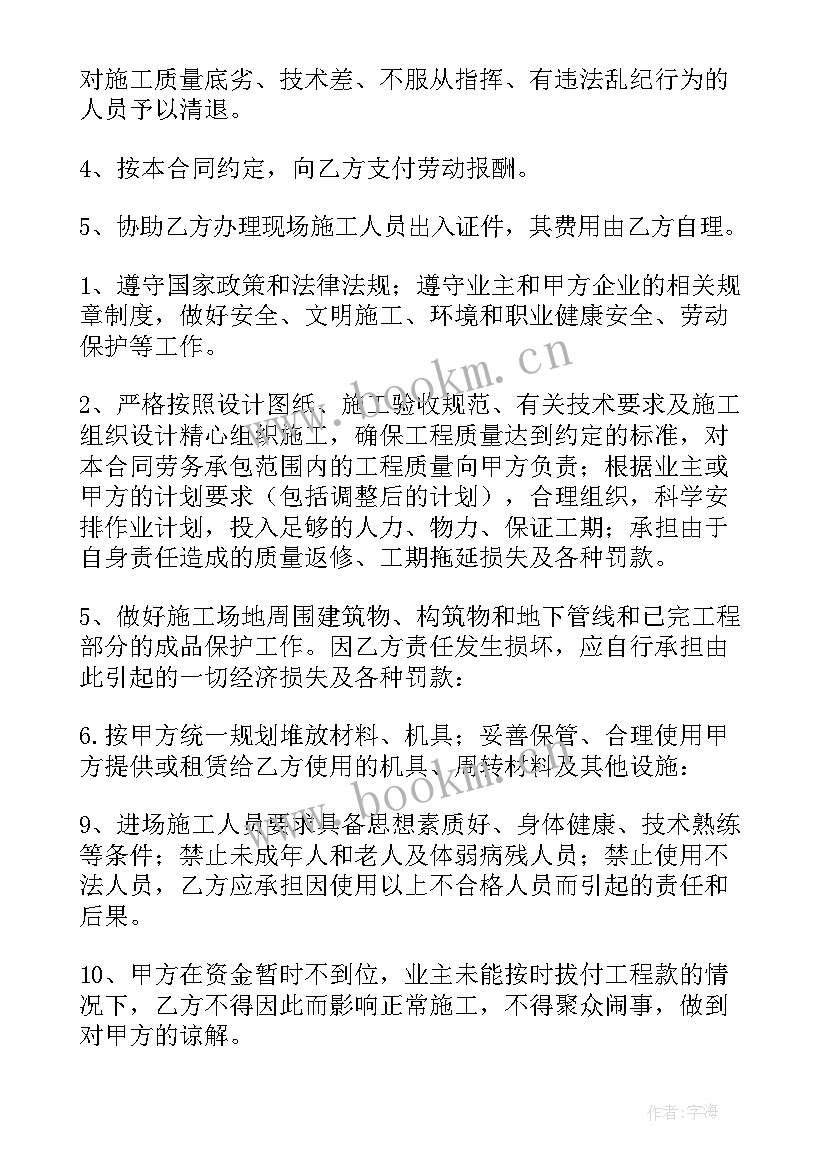 对施工质量底劣、技术差、不服从指挥、有违法乱纪行为的人员予以清退。

4、按本合同约定，向乙方支付劳动报酬。

5、协助乙方办理现场施工人员出入证件，其费用由乙方自理。

1、遵守国家政策和法律法规；遵守业主和甲方企业的相关规章制度，做好安全、文明施工、环境和职业健康安全、劳动保护等工作。

2、严格按照设计图纸、施工验收规范、有关技术要求及施工组织设计精心组织施工，确保工程质量达到约定的标准，对本合同劳务承包范围内的工程质量向甲方负责；根据业主或甲方的计划要求（包括调整后的计划），合理组织，科学安排作业计划，投入足够的人力、物力、保证工期；承担由于自身责任造成的质量返修、工期拖延损失及各种罚款。

5、做好施工场地周围建筑物、构筑物和地下管线和已完工程部分的成品保护工作。因乙方责任发生损坏，应自行承担由此引起的一切经济损失及各种罚款：

6.按甲方统一规划堆放材料、机具；妥善保管、合理使用甲方提供或租赁给乙方使用的机具、周转材料及其他设施：

9、进场施工人员要求具备思想素质好、身体健康、技术熟练等条件；禁止未成年人和老人及体弱病残人员；禁止使用不法人员，乙方应承担因使用以上不合格人员而引起的责任和后果。

10、甲方在资金暂时不到位，业主未能按时拔付工程款的情况下，乙方不得因此而影响正常施工，不得聚众闹事，做到对甲方的谅解。

www.bookm.cn

www.bookm.cn

作者：宇海